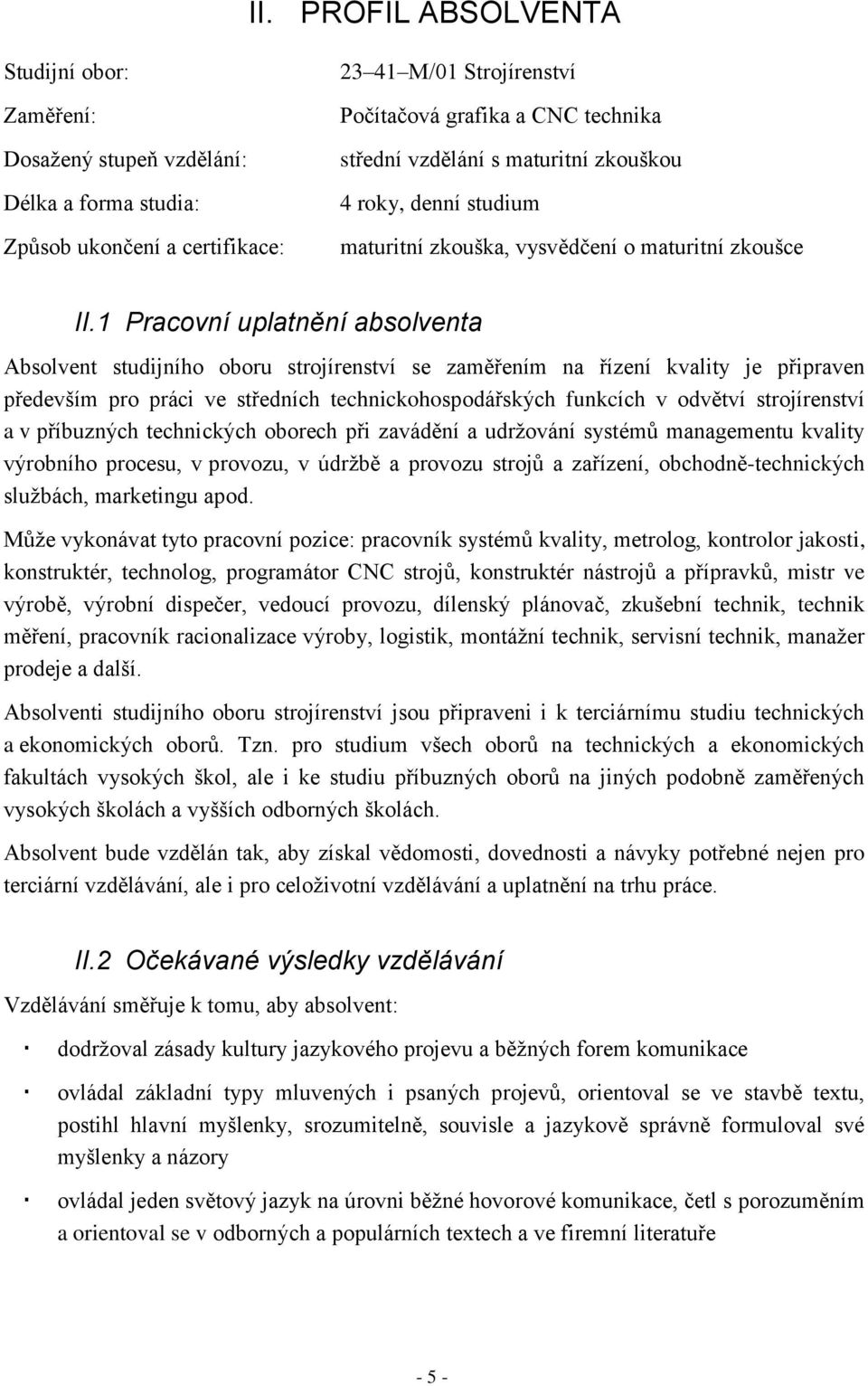 II. PROFIL ABSOLVENTA

Studijní obor: 23–41–M/01 Strojírenství

Zaměření: Počítačová grafika a CNC technika

Dosažený stupeň vzdělání: střední vzdělání s maturitní zkouškou

Délka a forma studia: 4 roky, denní studium

Způsob ukončení a certifikace: maturitní zkouška, vysvědčení o maturitní zkoušce

II.1 Pracovní uplatnění absolventa

Absolvent studijního oboru strojírenství se zaměřením na řízení kvality je připraven především pro práci ve středních technickohospodářských funkcích v odvětví strojírenství a v příbuzných technických oborech při zavádění a udržování systémů managementu kvality výrobního procesu, v provozu, v údržbě a provozu strojů a zařízení, obchodně-technických službách, marketingu apod.

Může vykonávat tyto pracovní pozice: pracovník systémů kvality, metrolog, kontrolor jakosti, konstruktér, technolog, programátor CNC strojů, konstruktér nástrojů a přípravků, mistr ve výrobě, výrobní dispečer, vedoucí provozu, dílenský plánovač, zkušební technik, technik měření, pracovník racionalizace výroby, logistik, montážní technik, servisní technik, manažer prodeje a další.

Absolventi studijního oboru strojírenství jsou připraveni i k terciárnímu studiu technických a ekonomických oborů. Tzn. pro studium všech oborů na technických a ekonomických fakultách vysokých škol, ale i ke studiu příbuzných oborů na jiných podobně zaměřených vysokých školách a vyšších odborných školách.

Absolvent bude vzdělán tak, aby získal vědomosti, dovednosti a návyky potřebné nejen pro terciární vzdělávání, ale i pro celoživotní vzdělávání a uplatnění na trhu práce.

II.2 Očekávané výsledky vzdělávání

Vzdělávání směřuje k tomu, aby absolvent:

· dodržoval zásady kultury jazykového projevu a běžných forem komunikace

· ovládal základní typy mluvených i psaných projevů, orientoval se ve stavbě textu, postihl hlavní myšlenky, srozumitelně, souvisle a jazykově správně formuloval své myšlenky a názory

· ovládal jeden světový jazyk na úrovni běžné hovorové komunikace, četl s porozuměním a orientoval se v odborných a populárních textech a ve firemní literatuře

- 5 -